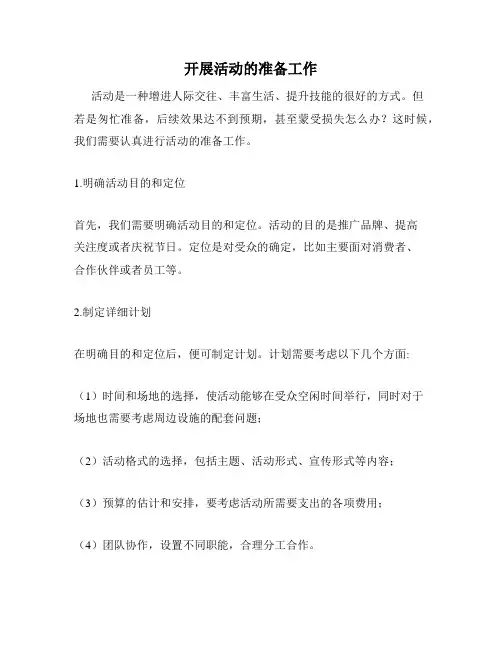 开展活动的准备工作

活动是一种增进人际交往、丰富生活、提升技能的很好的方式。但若是匆忙准备，后续效果达不到预期，甚至蒙受损失怎么办？这时候，我们需要认真进行活动的准备工作。

1.明确活动目的和定位

首先，我们需要明确活动目的和定位。活动的目的是推广品牌、提高关注度或者庆祝节日。定位是对受众的确定，比如主要面对消费者、合作伙伴或者员工等。

2.制定详细计划

在明确目的和定位后，便可制定计划。计划需要考虑以下几个方面:

（1）时间和场地的选择，使活动能够在受众空闲时间举行，同时对于场地也需要考虑周边设施的配套问题；

（2）活动格式的选择，包括主题、活动形式、宣传形式等内容；

（3）预算的估计和安排，要考虑活动所需要支出的各项费用；

（4）团队协作，设置不同职能，合理分工合作。